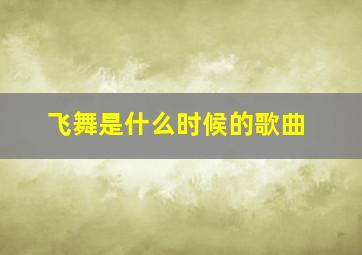 飞舞是什么时候的歌曲